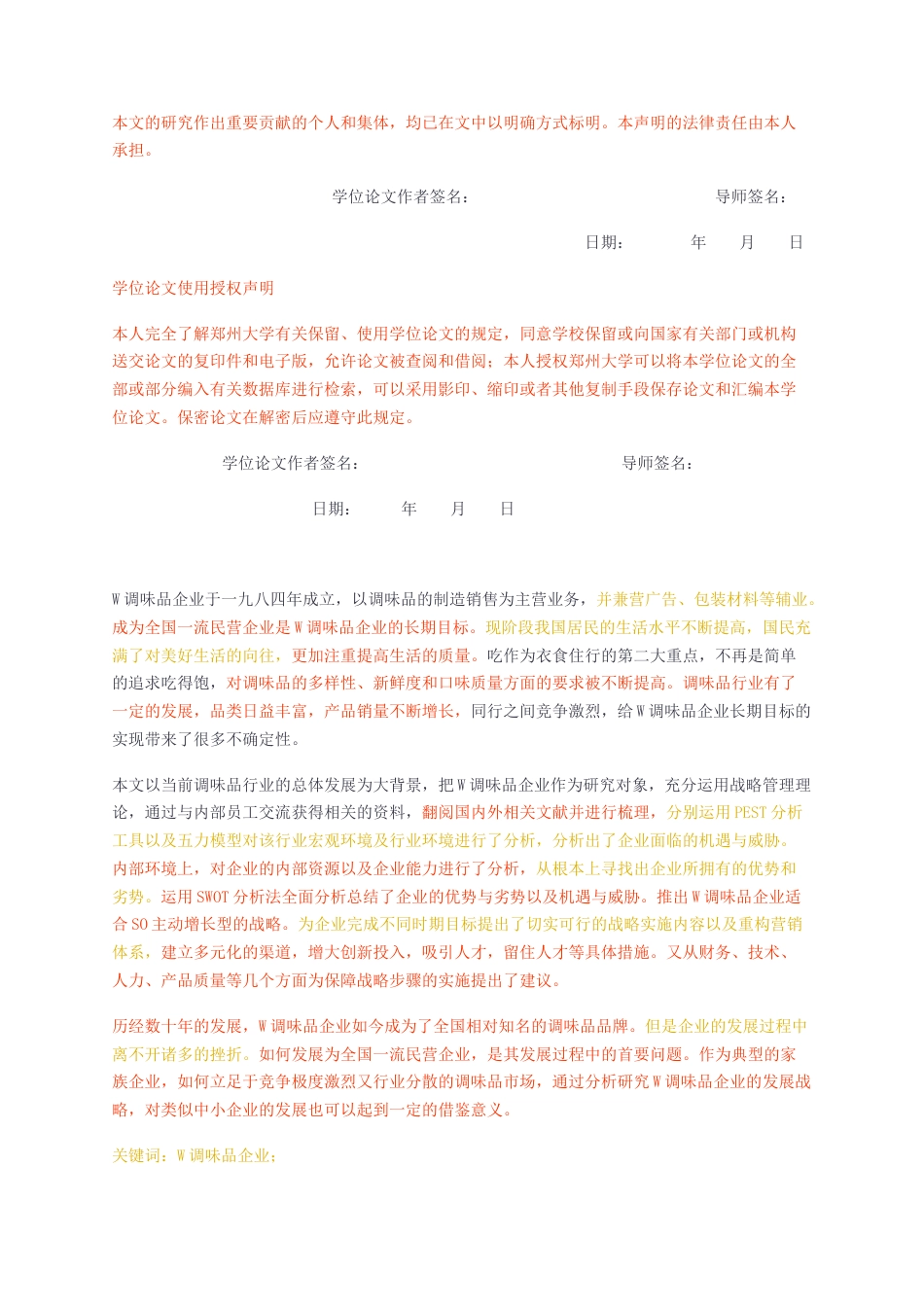 本文的研究作出重要贡献的个人和集体，均已在文中以明确方式标明。本声明的法律责任由本人承担。

学位论文作者签名：　　　　导师签名：

日期：　　年　　月　　日

学位论文使用授权声明

本人完全了解郑州大学有关保留、使用学位论文的规定，同意学校保留或向国家有关部门或机构送交论文的复印件和电子版，允许论文被查阅和借阅；本人授权郑州大学可以将本学位论文的全部或部分编入有关数据库进行检索，可以采用影印、缩印或者其他复制手段保存论文和汇编本学位论文。保密论文在解密后应遵守此规定。

学位论文作者签名：　　　　导师签名：

日期：　　年　　月　　日

W调味品企业于一九八四年成立，以调味品的制造销售为主营业务，并兼营广告、包装材料等辅业。成为全国一流民营企业是W调味品企业的长期目标。现阶段我国居民的生活水平不断提高，国民充满了对美好生活的向往，更加注重提高生活的质量。吃作为衣食住行的第二大重点，不再是简单的追求吃得饱，对调味品的多样性、新鲜度和口味质量方面的要求被不断提高。调味品行业有了一定的发展，品类日益丰富，产品销量不断增长，同行之间竞争激烈，给W调味品企业长期目标的实现带来了很多不确定性。

本文以当前调味品行业的总体发展为大背景，把W调味品企业作为研究对象，充分运用战略管理理论，通过与内部员工交流获得相关的资料，翻阅国内外相关文献并进行梳理，分别运用PEST分析工具以及五力模型对该行业宏观环境及行业环境进行了分析，分析出了企业面临的机遇与威胁。内部环境上，对企业的内部资源以及企业能力进行了分析，从根本上寻找出企业所拥有的优势和劣势。运用SWOT分析法全面分析总结了企业的优势与劣势以及机遇与威胁。推出W调味品企业适合SO主动增长型的战略。为企业完成不同时期目标提出了切实可行的战略实施内容以及重构营销体系，建立多元化的渠道，增大创新投入，吸引人才，留住人才等具体措施。又从财务、技术、人力、产品质量等几个方面为保障战略步骤的实施提出了建议。

历经数十年的发展，W调味品企业如今成为了全国相对知名的调味品品牌。但是企业的发展过程中离不开诸多的挫折。如何发展为全国一流民营企业，是其发展过程中的首要问题。作为典型的家族企业，如何立足于竞争极度激烈又行业分散的调味品市场，通过分析研究W调味品企业的发展战略，对类似中小企业的发展也可以起到一定的借鉴意义。

关键词：W调味品企业；